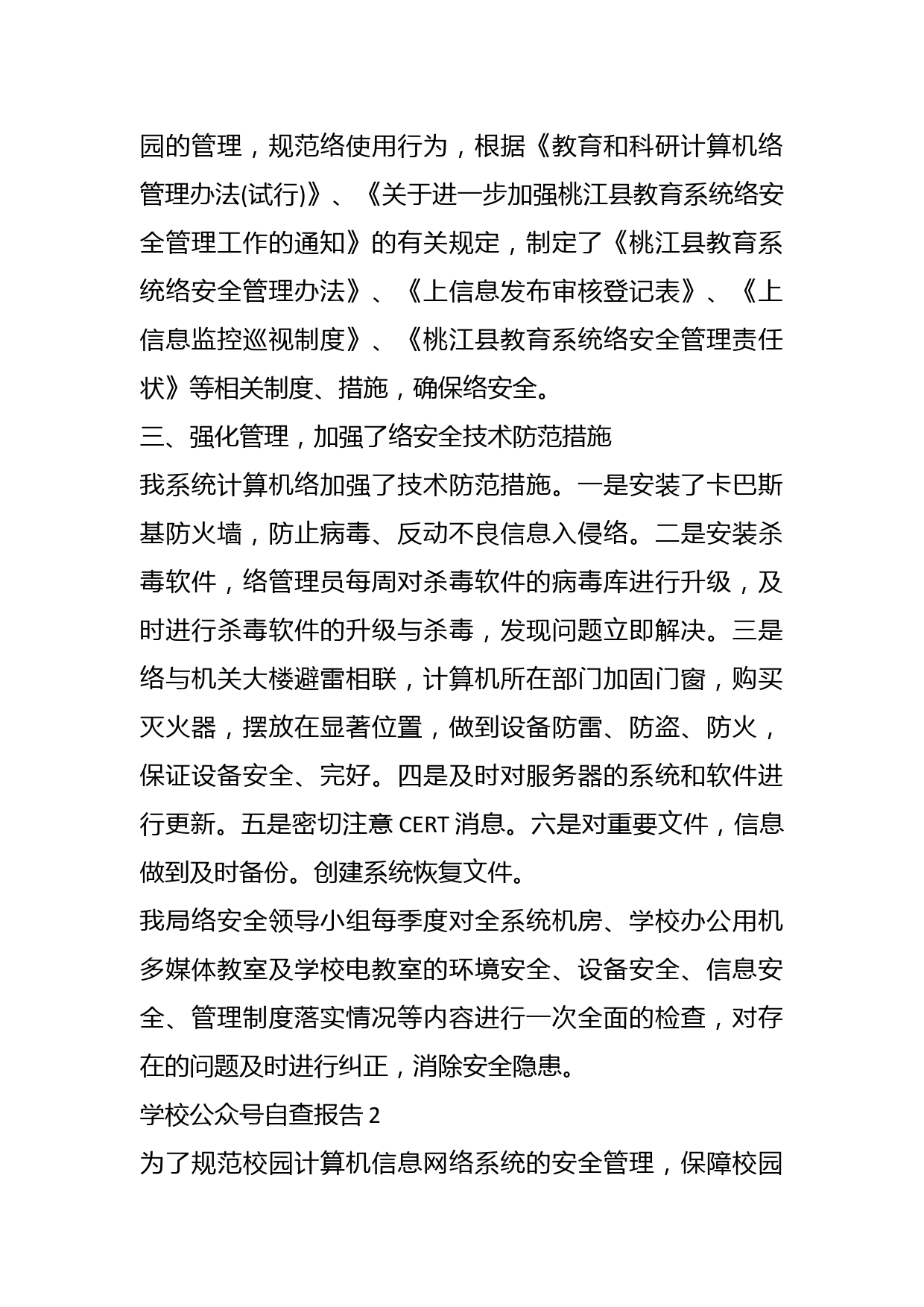 园的管理，规范络使用行为，根据《教育和科研计算机络管理办法(试行)》、《关于进一步加强桃江县教育系统络安全管理工作的通知》的有关规定，制定了《桃江县教育系统络安全管理办法》、《上信息发布审核登记表》、《上信息监控巡视制度》、《桃江县教育系统络安全管理责任状》等相关制度、措施，确保络安全。

三、强化管理，加强了络安全技术防范措施

我系统计算机络加强了技术防范措施。一是安装了卡巴斯基防火墙，防止病毒、反动不良信息入侵络。二是安装杀毒软件，络管理员每周对杀毒软件的病毒库进行升级，及时进行杀毒软件的升级与杀毒，发现问题立即解决。三是络与机关大楼避雷相联，计算机所在部门加固门窗，购买灭火器，摆放在显著位置，做到设备防雷、防盗、防火，保证设备安全、完好。四是及时对服务器的系统和软件进行更新。五是密切注意 CERT 消息。六是对重要文件，信息做到及时备份。创建系统恢复文件。

我局络安全领导小组每季度对全系统机房、学校办公用机多媒体教室及学校电教室的环境安全、设备安全、信息安全、管理制度落实情况等内容进行一次全面的检查，对存在的问题及时进行纠正，消除安全隐患。

学校公众号自查报告 2

为了规范校园计算机信息网络系统的安全管理，保障校园